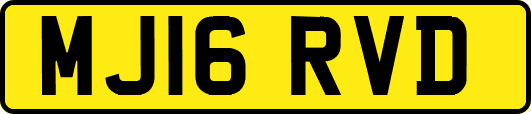 MJ16 RVD